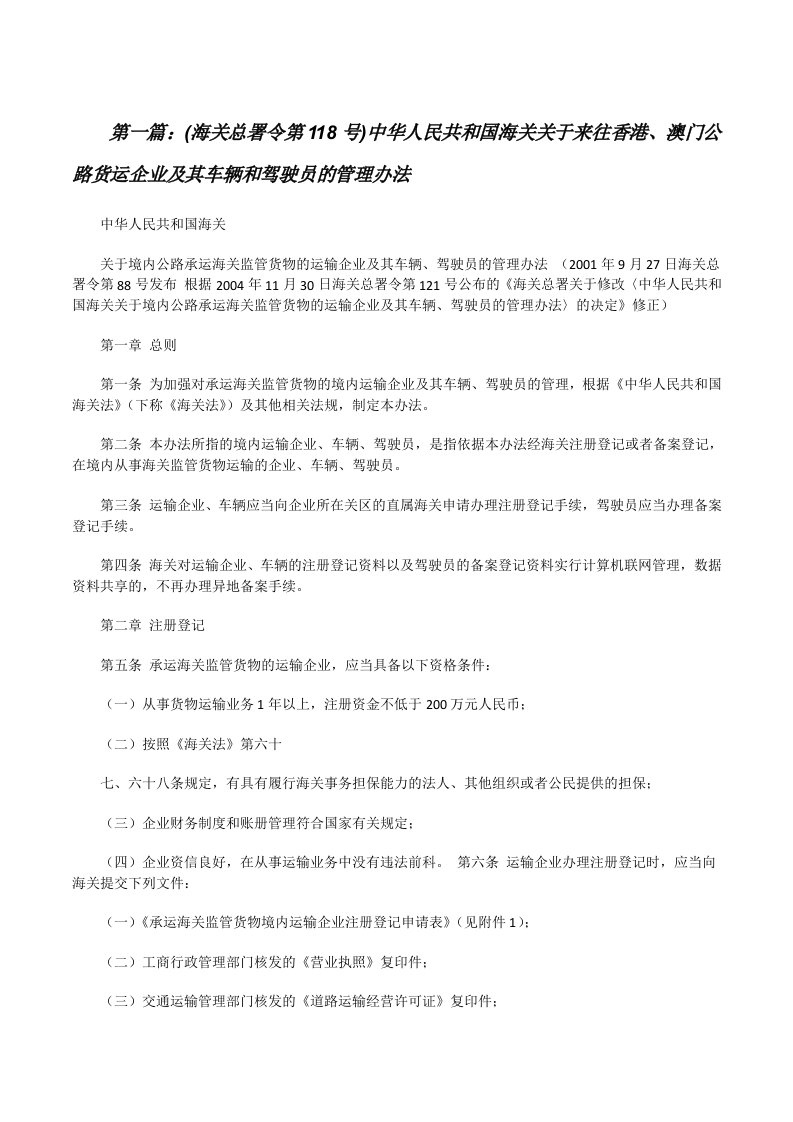 第一篇：(海关总署令第118 号)中华人民共和国海关关于来往香港、澳门公路货运企业及其车辆和驾驶员的管理办法

中华人民共和国海关

关于境内公路承运海关监管货物的运输企业及其车辆、驾驶员的管理办法 （2001 年 9 月 27 日海关总署令第 88 号发布 根据 2004 年 11 月 30 日海关总署令第 121 号公布的《海关总署关于修改〈中华人民共和国海关关于境内公路承运海关监管货物的运输企业及其车辆、驾驶员的管理办法〉的决定》修正）

第一章 总则

第一条 为加强对承运海关监管货物的境内运输企业及其车辆、驾驶员的管理，根据《中华人民共和国海关法》（下称《海关法》）及其他相关法规，制定本办法。

第二条 本办法所指的境内运输企业、车辆、驾驶员，是指依据本办法经海关注册登记或者备案登记，在境内从事海关监管货物运输的企业、车辆、驾驶员。

第三条 运输企业、车辆应当向企业所在关区的直属海关申请办理注册登记手续，驾驶员应当办理备案登记手续。

第四条 海关对运输企业、车辆的注册登记资料以及驾驶员的备案登记资料实行计算机联网管理，数据资料共享的，不再办理异地备案手续。

第二章 注册登记

第五条 承运海关监管货物的运输企业，应当具备以下资格条件：

（一）从事货物运输业务 1 年以上，注册资金不低于 200 万元人民币；

（二）按照《海关法》第六十

七、六十八条规定，有具有履行海关事务担保能力的法人、其他组织或者公民提供的担保；

（三）企业财务制度和账册管理符合国家有关规定；

（四）企业资信良好，在从事运输业务中没有违法前科。 第六条 运输企业办理注册登记时，应当向海关提交下列文件：

（一）《承运海关监管货物境内运输企业注册登记申请表》（见附件 1）；

（二）工商行政管理部门核发的《营业执照》复印件；

（三）交通运输管理部门核发的《道路运输经营许可证》复印件；